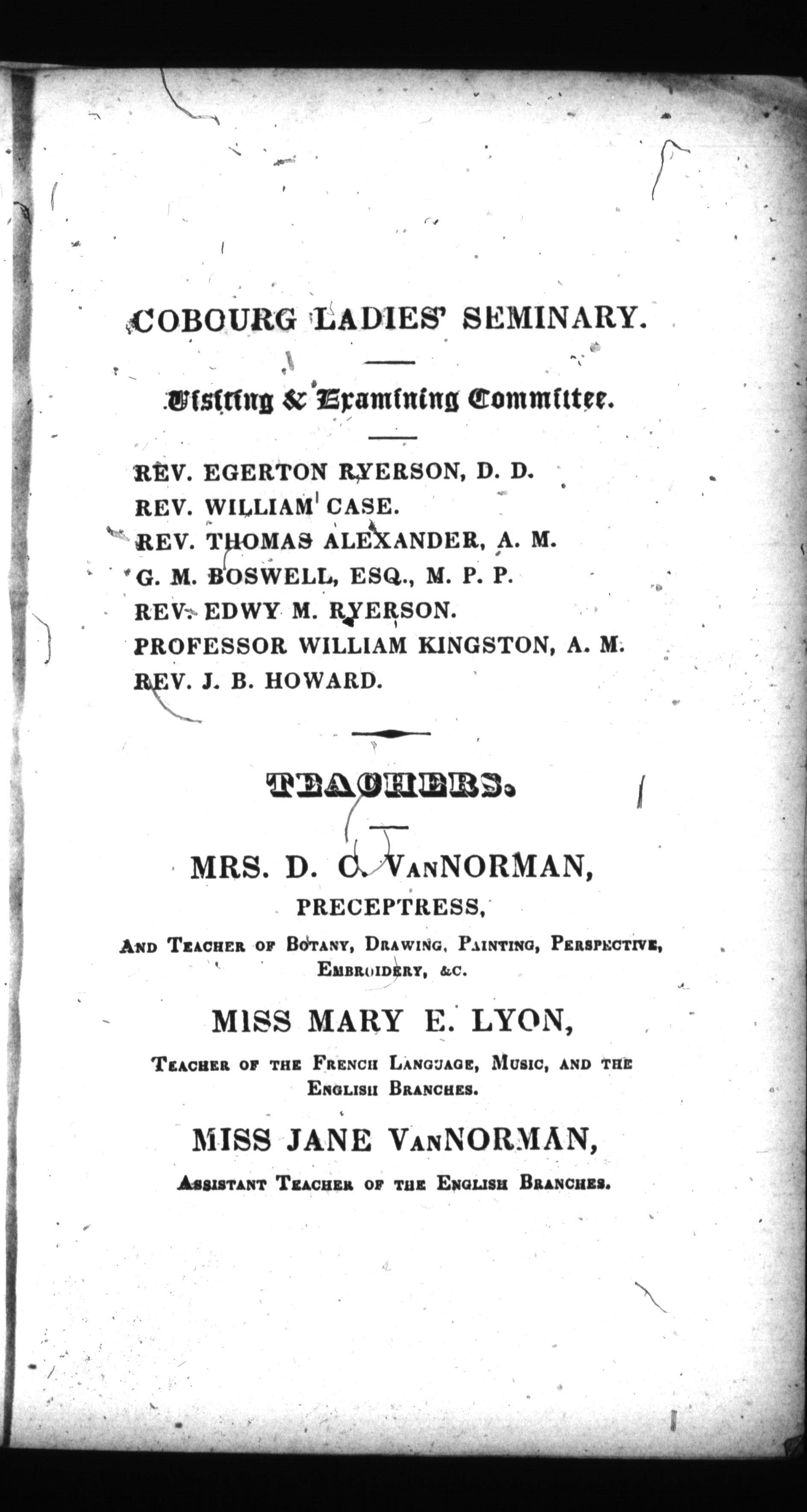 COBOURG LADIES' SEMINARY.

Visiting & Examining Committee.

REV. EGERTON RYERSON, D. D.
REV. WILLIAM CASE.
REV. THOMAS ALEXANDER, A. M.
G. M. BOSWELL, ESQ., M. P. P.
REV. EDWY M. RYERSON.
PROFESSOR WILLIAM KINGSTON, A. M.
REV. J. B. HOWARD.

TEACHERS.

MRS. D. C. VanNORMAN,
PRECEPTRESS,
And Teacher of Botany, Drawing, Painting, Perspective, Embroidery, &c.

MISS MARY E. LYON,
Teacher of the French Language, Music, and the English Branches.

MISS JANE VanNORMAN,
Assistant Teacher of the English Branches.